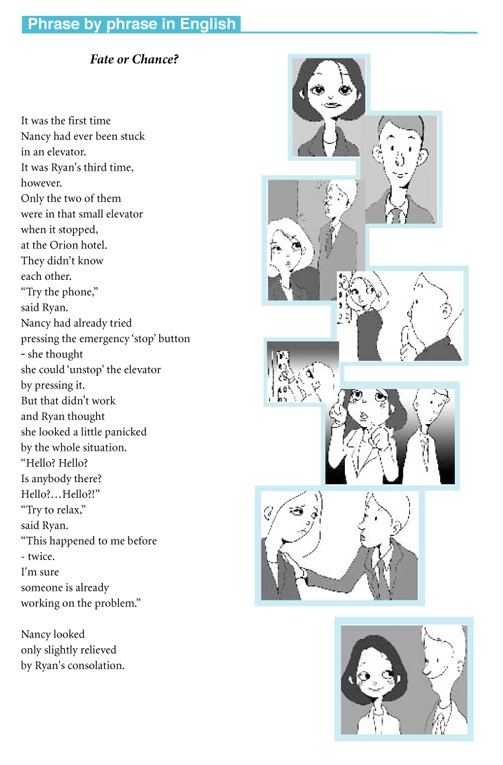 Phrase by phrase in English

Fate or Chance?

It was the first time
Nancy had ever been stuck
in an elevator.
It was Ryan's third time,
however.
Only the two of them
were in that small elevator
when it stopped,
at the Orion hotel.
They didn't know
each other.
"Try the phone,"
said Ryan.
Nancy had already tried
pressing the emergency 'stop' button
- she thought
she could 'unstop' the elevator
by pressing it.
But that didn't work
and Ryan thought
she looked a little panicked
by the whole situation.
"Hello? Hello?
Is anybody there?
Hello?…Hello?!"
"Try to relax,"
said Ryan.
"This happened to me before
- twice.
I'm sure
someone is already
working on the problem."

Nancy looked
only slightly relieved
by Ryan's consolation.